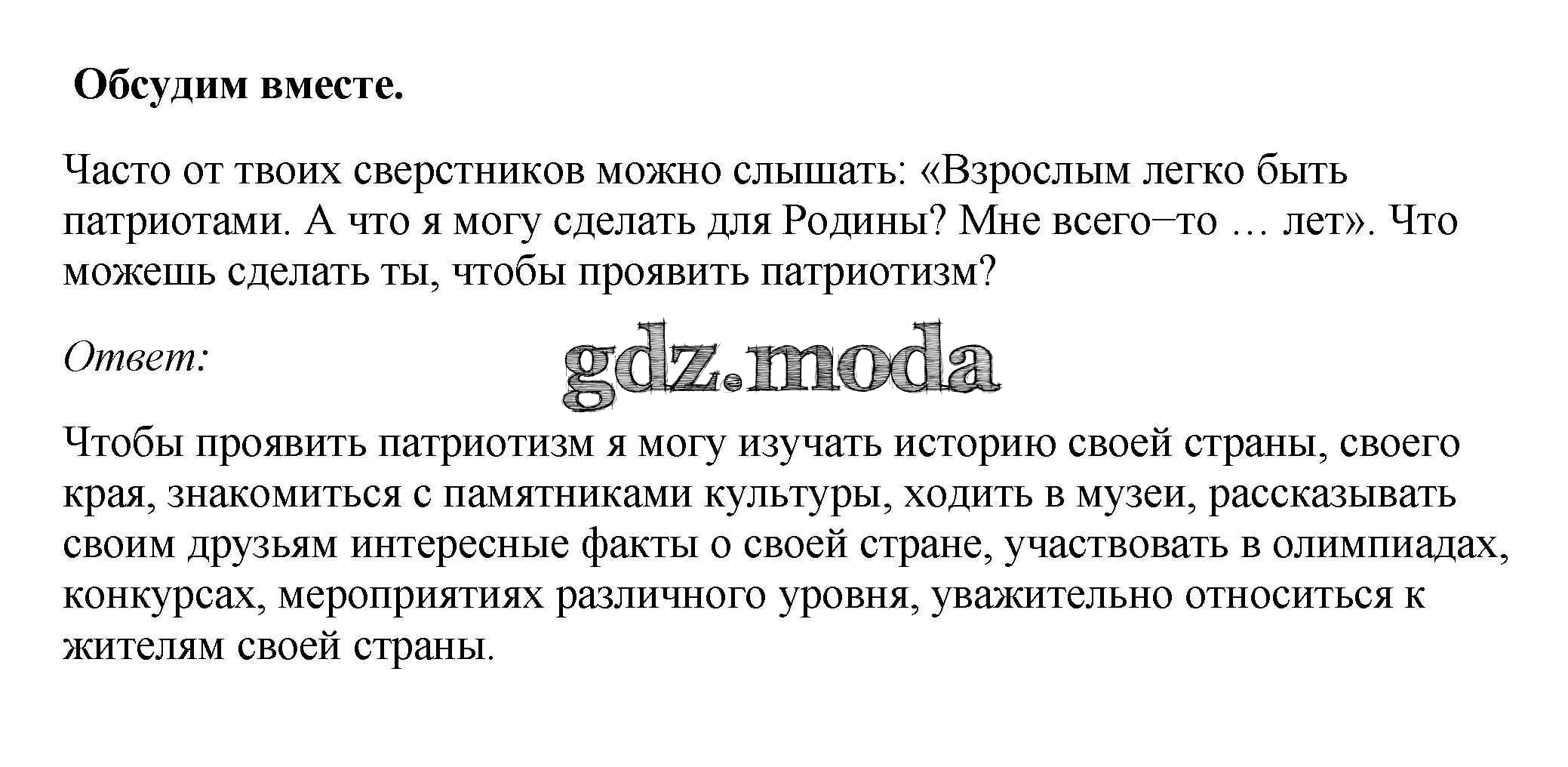 Обсудим вместе.

Часто от твоих сверстников можно слышать: «Взрослым легко быть патриотами. А что я могу сделать для Родины? Мне всего–то … лет». Что можешь сделать ты, чтобы проявить патриотизм?

Ответ:

gdz.moda

Чтобы проявить патриотизм я могу изучать историю своей страны, своего края, знакомиться с памятниками культуры, ходить в музеи, рассказывать своим друзьям интересные факты о своей стране, участвовать в олимпиадах, конкурсах, мероприятиях различного уровня, уважительно относиться к жителям своей страны.